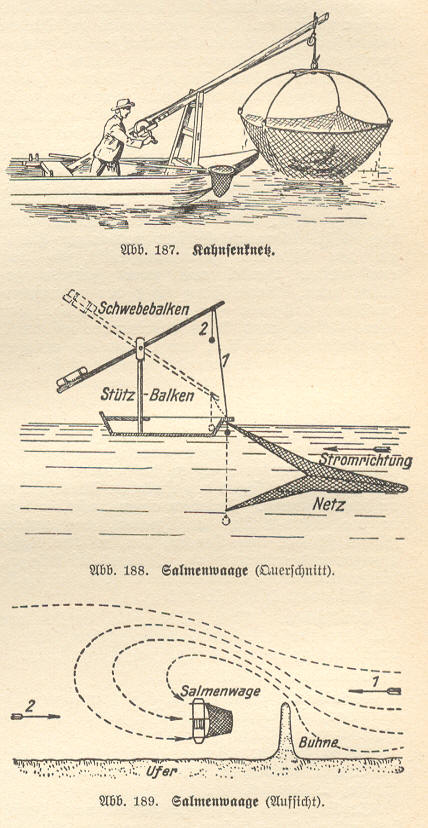 Abb. 187. Kahnsenknetz.

Schwebebalken

2

1

Stütz-Balken

Stromrichtung

Netz

Abb. 188. Salmenwaage (Querschnitt).

Salmenwage

1

2

Buhne

Ufer

Abb. 189. Salmenwaage (Aufsicht).